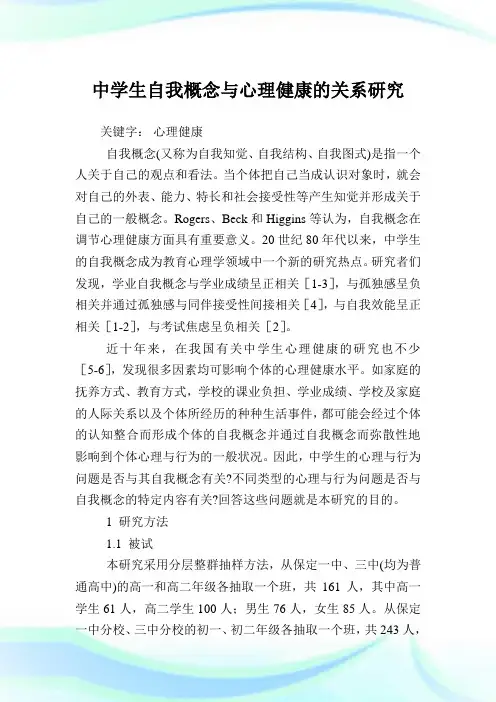 中学生自我概念与心理健康的关系研究

关键字： 心理健康

自我概念(又称为自我知觉、自我结构、自我图式)是指一个人关于自己的观点和看法。当个体把自己当成认识对象时，就会对自己的外表、能力、特长和社会接受性等产生知觉并形成关于自己的一般概念。Rogers、Beck 和 Higgins 等认为，自我概念在调节心理健康方面具有重要意义。20 世纪 80 年代以来，中学生的自我概念成为教育心理学领域中一个新的研究热点。研究者们发现，学业自我概念与学业成绩呈正相关［1-3］，与孤独感呈负相关并通过孤独感与同伴接受性间接相关［4］，与自我效能呈正相关［1-2］，与考试焦虑呈负相关［2］。

近十年来，在我国有关中学生心理健康的研究也不少［5-6］，发现很多因素均可影响个体的心理健康水平。如家庭的抚养方式、教育方式，学校的课业负担、学业成绩、学校及家庭的人际关系以及个体所经历的种种生活事件，都可能会经过个体的认知整合而形成个体的自我概念并通过自我概念而弥散性地影响到个体心理与行为的一般状况。因此，中学生的心理与行为问题是否与其自我概念有关?不同类型的心理与行为问题是否与自我概念的特定内容有关?回答这些问题就是本研究的目的。

1 研究方法

1.1 被试

本研究采用分层整群抽样方法，从保定一中、三中(均为普通高中)的高一和高二年级各抽取一个班，共 161 人，其中高一学生 61 人，高二学生 100 人；男生 76 人，女生 85 人。从保定一中分校、三中分校的初一、初二年级各抽取一个班，共 243 人，